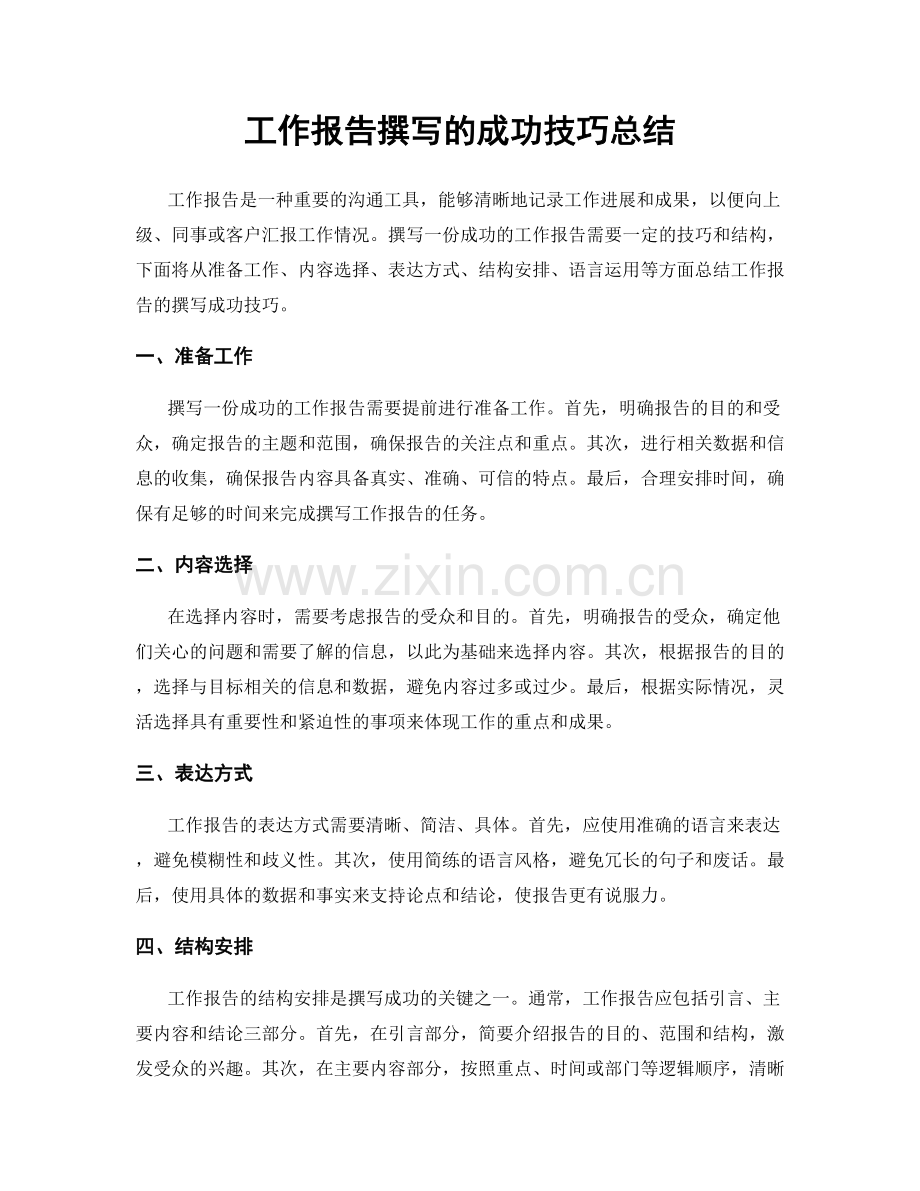 工作报告撰写的成功技巧总结

工作报告是一种重要的沟通工具，能够清晰地记录工作进展和成果，以便向上级、同事或客户汇报工作情况。撰写一份成功的工作报告需要一定的技巧和结构，下面将从准备工作、内容选择、表达方式、结构安排、语言运用等方面总结工作报告的撰写成功技巧。

一、准备工作

撰写一份成功的工作报告需要提前进行准备工作。首先，明确报告的目的和受众，确定报告的主题和范围，确保报告的关注点和重点。其次，进行相关数据和信息的收集，确保报告内容具备真实、准确、可信的特点。最后，合理安排时间，确保有足够的时间来完成撰写工作报告的任务。

二、内容选择

在选择内容时，需要考虑报告的受众和目的。首先，明确报告的受众，确定他们关心的问题和需要了解的信息，以此为基础来选择内容。其次，根据报告的目的，选择与目标相关的信息和数据，避免内容过多或过少。最后，根据实际情况，灵活选择具有重要性和紧迫性的事项来体现工作的重点和成果。

三、表达方式

工作报告的表达方式需要清晰、简洁、具体。首先，应使用准确的语言来表达，避免模糊性和歧义性。其次，使用简练的语言风格，避免冗长的句子和废话。最后，使用具体的数据和事实来支持论点和结论，使报告更有说服力。

四、结构安排

工作报告的结构安排是撰写成功的关键之一。通常，工作报告应包括引言、主要内容和结论三部分。首先，在引言部分，简要介绍报告的目的、范围和结构，激发受众的兴趣。其次，在主要内容部分，按照重点、时间或部门等逻辑顺序，清晰

www.zixin.com.cn